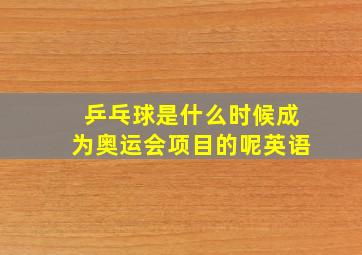 乒乓球是什么时候成为奥运会项目的呢英语